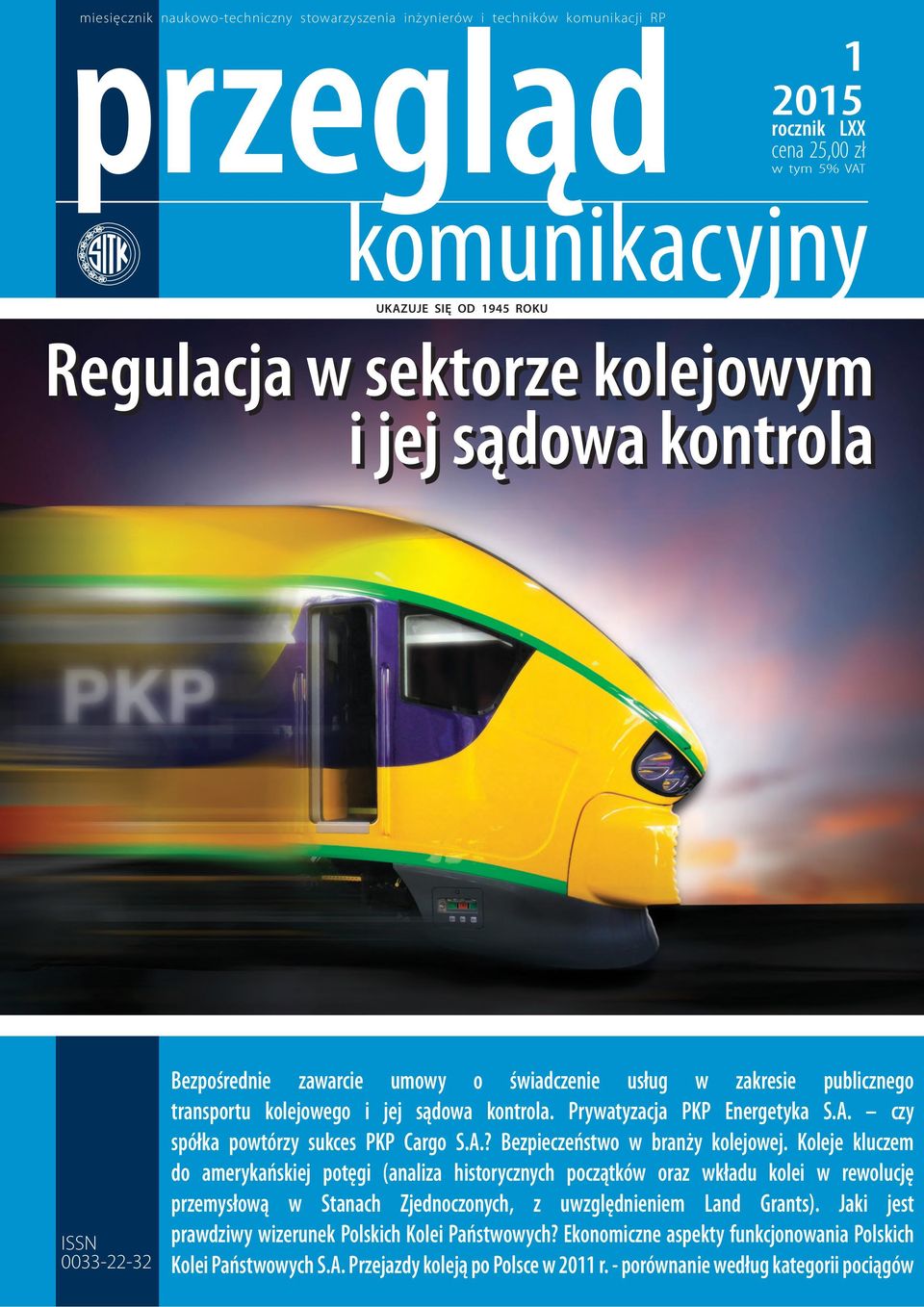 miesięcznik naukowo-techniczny stowarzyszenia inżynierów i techników komunikacji RP

przegląd

1
2015
rocznik LXX
cena 25,00 zł
w tym 5% VAT

SITK

komunikacyjny

UKAZUJE SIĘ OD 1945 ROKU

Regulacja w sektorze kolejowym i jej sądowa kontrola

PKP

ISSN
0033-22-32

Bezpośrednie zawarcie umowy o świadczenie usług w zakresie publicznego transportu kolejowego i jej sądowa kontrola. Prywatyzacja PKP Energetyka S.A. – czy spółka powtórzy sukces PKP Cargo S.A.? Bezpieczeństwo w branży kolejowej. Koleje kluczem do amerykańskiej potęgi (analiza historycznych początków oraz wkładu kolei w rewolucję przemysłową w Stanach Zjednoczonych, z uwzględnieniem Land Grants). Jaki jest prawdziwy wizerunek Polskich Kolei Państwowych? Ekonomiczne aspekty funkcjonowania Polskich Kolei Państwowych S.A. Przejazdy koleją po Polsce w 2011 r. - porównanie według kategorii pociągów